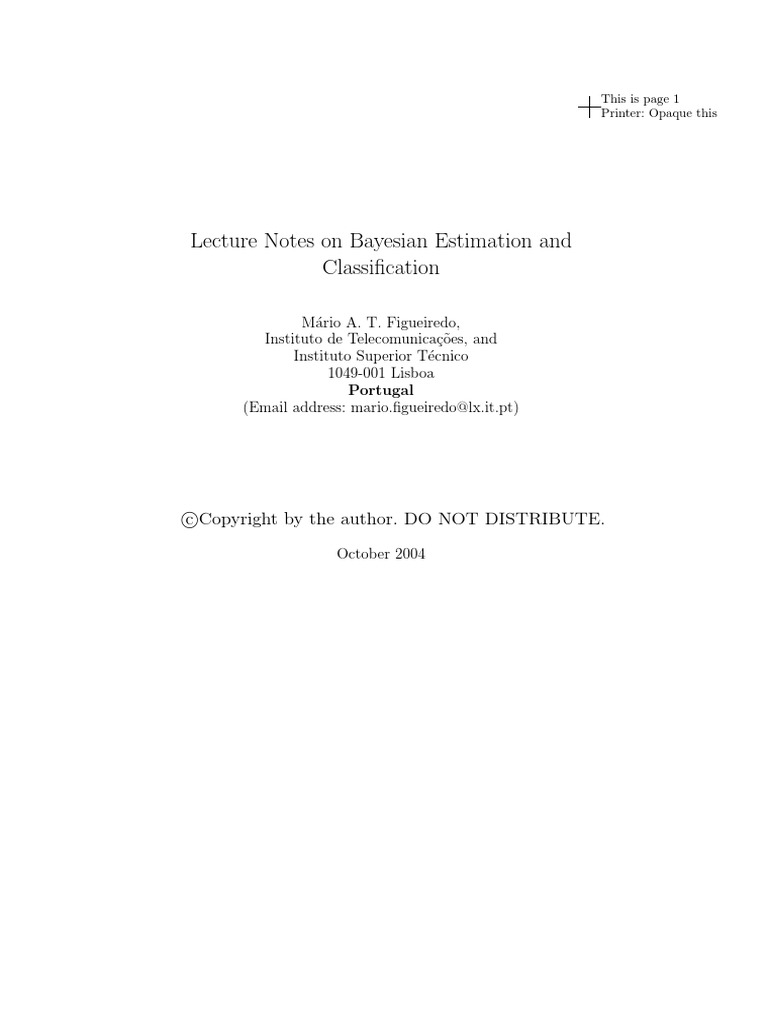 This is page 1
Printer: Opaque this

Lecture Notes on Bayesian Estimation and Classification

Mário A. T. Figueiredo,
Instituto de Telecomunicações, and
Instituto Superior Técnico
1049-001 Lisboa
Portugal
(Email address: mario.figueiredo@lx.it.pt)

©Copyright by the author. DO NOT DISTRIBUTE.

October 2004